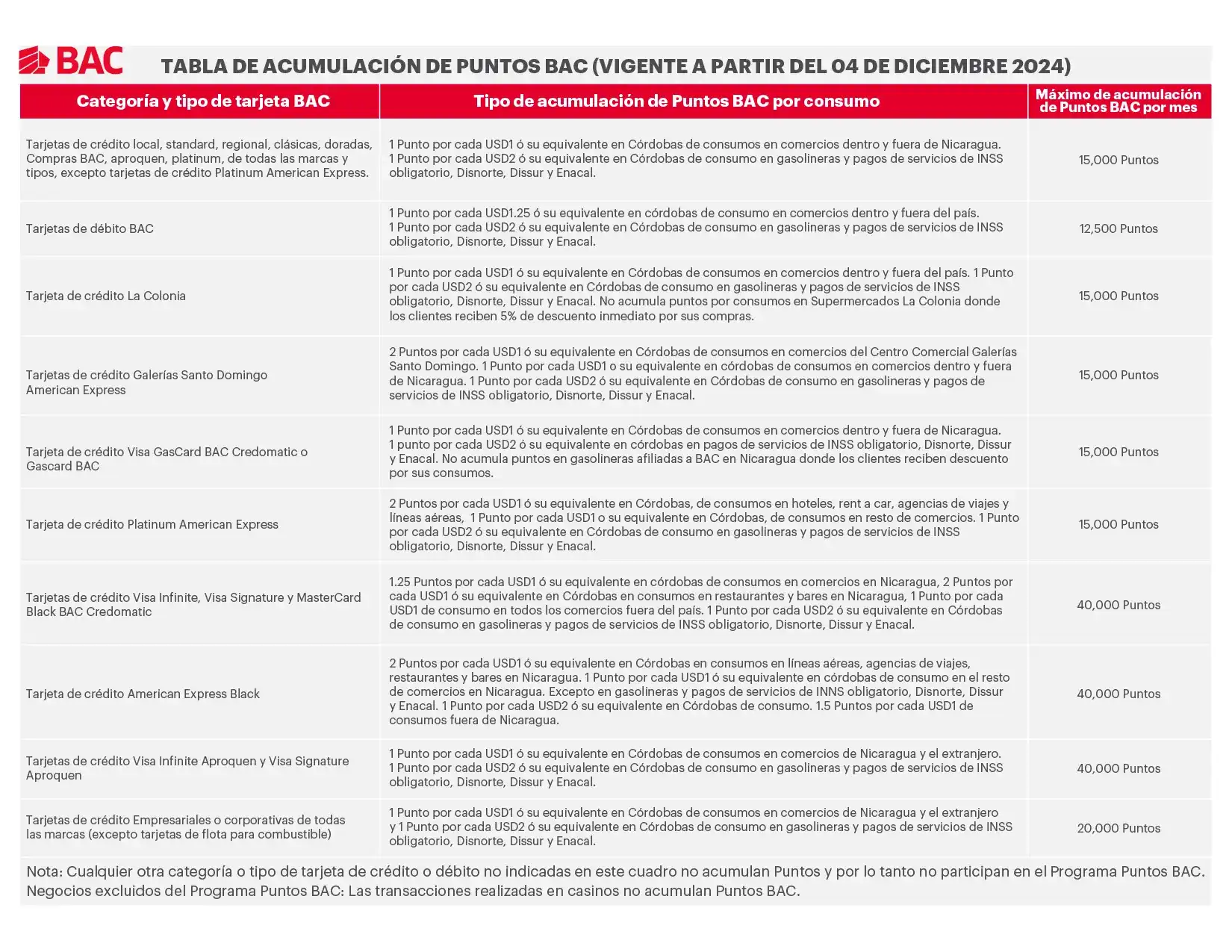 BAC TABLA DE ACUMULACIÓN DE PUNTOS BAC (VIGENTE A PARTIR DEL 04 DE DICIEMBRE 2024)

| Categoría y tipo de tarjeta BAC | Tipo de acumulación de Puntos BAC por consumo | Máximo de acumulación de Puntos BAC por mes |
|---|---|---|
| Tarjetas de crédito local, standard, regional, clásicas, doradas, Compras BAC, aproquen, platinum, de todas las marcas y tipos, excepto tarjetas de crédito Platinum American Express. | 1 Punto por cada USD1 ó su equivalente en Córdobas de consumos en comercios dentro y fuera de Nicaragua. 1 Punto por cada USD2 ó su equivalente en Córdobas de consumo en gasolineras y pagos de servicios de INSS obligatorio, Disnorte, Dissur y Enacal. | 15,000 Puntos |
| Tarjetas de débito BAC | 1 Punto por cada USD1.25 ó su equivalente en córdobas de consumo en comercios dentro y fuera del país. 1 Punto por cada USD2 ó su equivalente en Córdobas de consumo en gasolineras y pagos de servicios de INSS obligatorio, Disnorte, Dissur y Enacal. | 12,500 Puntos |
| Tarjeta de crédito La Colonia | 1 Punto por cada USD1 ó su equivalente en Córdobas de consumos en comercios dentro y fuera del país. 1 Punto por cada USD2 ó su equivalente en Córdobas de consumo en gasolineras y pagos de servicios de INSS obligatorio, Disnorte, Dissur y Enacal. No acumula puntos por consumos en Supermercados La Colonia donde los clientes reciben 5% de descuento inmediato por sus compras. | 15,000 Puntos |
| Tarjetas de crédito Galerías Santo Domingo American Express | 2 Puntos por cada USD1 ó su equivalente en Córdobas de consumos en comercios del Centro Comercial Galerías Santo Domingo. 1 Punto por cada USD1 o su equivalente en córdobas de consumos en comercios dentro y fuera de Nicaragua. 1 Punto por cada USD2 ó su equivalente en Córdobas de consumo en gasolineras y pagos de servicios de INSS obligatorio, Disnorte, Dissur y Enacal. | 15,000 Puntos |
| Tarjeta de crédito Visa GasCard BAC Credomatic o Gascard BAC | 1 Punto por cada USD1 ó su equivalente en Córdobas de consumos en comercios dentro y fuera de Nicaragua. 1 punto por cada USD2 ó su equivalente en córdobas en pagos de servicios de INSS obligatorio, Disnorte, Dissur y Enacal. No acumula puntos en gasolineras afiliadas a BAC en Nicaragua donde los clientes reciben descuento por sus consumos. | 15,000 Puntos |
| Tarjeta de crédito Platinum American Express | 2 Puntos por cada USD1 ó su equivalente en Córdobas, de consumos en hoteles, rent a car, agencias de viajes y líneas aéreas, 1 Punto por cada USD1 o su equivalente en Córdobas, de consumos en resto de comercios. 1 Punto por cada USD2 ó su equivalente en Córdobas de consumo en gasolineras y pagos de servicios de INSS obligatorio, Disnorte, Dissur y Enacal. | 15,000 Puntos |
| Tarjetas de crédito Visa Infinite, Visa Signature y MasterCard Black BAC Credomatic | 1.25 Puntos por cada USD1 ó su equivalente en córdobas de consumos en comercios en Nicaragua, 2 Puntos por cada USD1 ó su equivalente en Córdobas en consumos en restaurantes y bares en Nicaragua, 1 Punto por cada USD1 de consumo en todos los comercios fuera del país. 1 Punto por cada USD2 ó su equivalente en Córdobas de consumo en gasolineras y pagos de servicios de INSS obligatorio, Disnorte, Dissur y Enacal. | 40,000 Puntos |
| Tarjeta de crédito American Express Black | 2 Puntos por cada USD1 ó su equivalente en Córdobas en consumos en líneas aéreas, agencias de viajes, restaurantes y bares en Nicaragua. 1 Punto por cada USD1 ó su equivalente en córdobas de consumo en el resto de comercios en Nicaragua. Excepto en gasolineras y pagos de servicios de INNS obligatorio, Disnorte, Dissur y Enacal. 1 Punto por cada USD2 ó su equivalente en Córdobas de consumo. 1.5 Puntos por cada USD1 de consumos fuera de Nicaragua. | 40,000 Puntos |
| Tarjetas de crédito Visa Infinite Aproquen y Visa Signature Aproquen | 1 Punto por cada USD1 ó su equivalente en Córdobas de consumos en comercios de Nicaragua y el extranjero. 1 Punto por cada USD2 ó su equivalente en Córdobas de consumo en gasolineras y pagos de servicios de INSS obligatorio, Disnorte, Dissur y Enacal. | 40,000 Puntos |
| Tarjetas de crédito Empresariales o corporativas de todas las marcas (excepto tarjetas de flota para combustible) | 1 Punto por cada USD1 ó su equivalente en Córdobas de consumos en comercios de Nicaragua y el extranjero y 1 Punto por cada USD2 ó su equivalente en Córdobas de consumo en gasolineras y pagos de servicios de INSS obligatorio, Disnorte, Dissur y Enacal. | 20,000 Puntos |

Nota: Cualquier otra categoría o tipo de tarjeta de crédito o débito no indicadas en este cuadro no acumulan Puntos y por lo tanto no participan en el Programa Puntos BAC. Negocios excluidos del Programa Puntos BAC: Las transacciones realizadas en casinos no acumulan Puntos BAC.